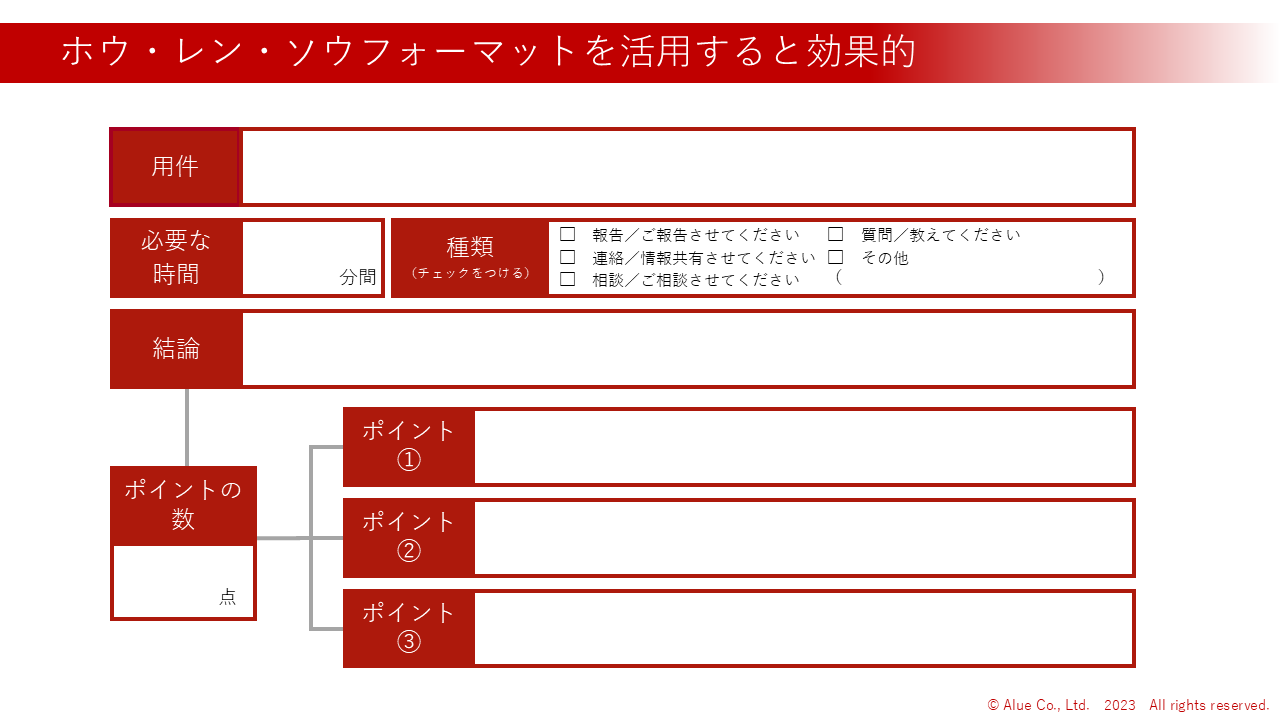 ホウ・レン・ソウフォーマットを活用すると効果的

用件

必要な時間

分間

種類
（チェックをつける）

☐ 報告／ご報告させてください
☐ 連絡／情報共有させてください
☐ 相談／ご相談させてください
☐ 質問／教えてください
☐ その他
（ ）

結論

ポイントの数

点

ポイント①

ポイント②

ポイント③

© Alue Co., Ltd. 2023 All rights reserved.